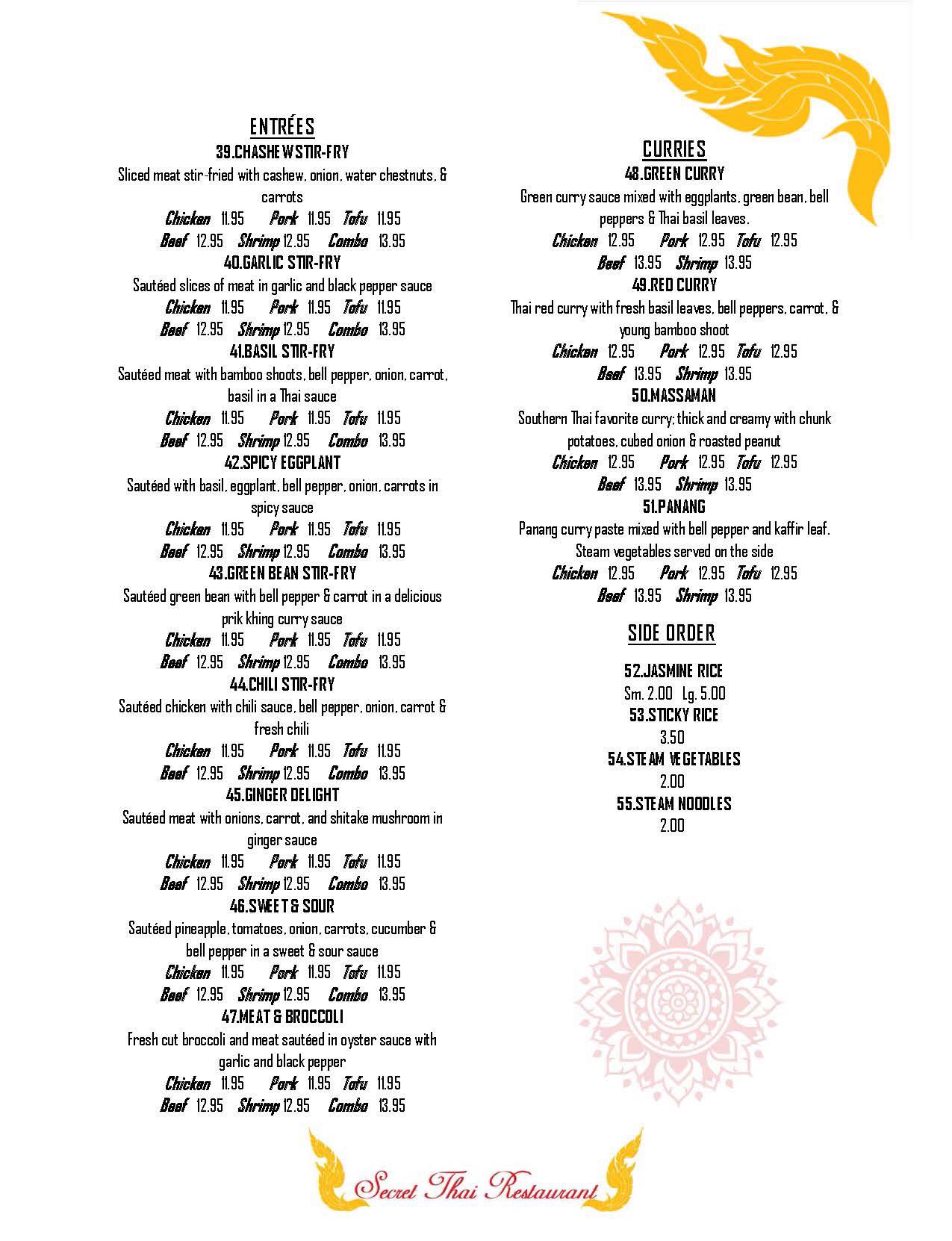 ENTRÉES
39.CHASHEW STIR-FRY
Sliced meat stir-fried with cashew, onion, water chestnuts, & carrots
Chicken 11.95 Pork 11.95 Tofu 11.95
Beef 12.95 Shrimp 12.95 Combo 13.95
40.GARLIC STIR-FRY
Sautéed slices of meat in garlic and black pepper sauce
Chicken 11.95 Pork 11.95 Tofu 11.95
Beef 12.95 Shrimp 12.95 Combo 13.95
41.BASIL STIR-FRY
Sautéed meat with bamboo shoots, bell pepper, onion, carrot, basil in a Thai sauce
Chicken 11.95 Pork 11.95 Tofu 11.95
Beef 12.95 Shrimp 12.95 Combo 13.95
42.SPICY EGGPLANT
Sautéed with basil, eggplant, bell pepper, onion, carrots in spicy sauce
Chicken 11.95 Pork 11.95 Tofu 11.95
Beef 12.95 Shrimp 12.95 Combo 13.95
43.GREEN BEAN STIR-FRY
Sautéed green bean with bell pepper & carrot in a delicious prik khing curry sauce
Chicken 11.95 Pork 11.95 Tofu 11.95
Beef 12.95 Shrimp 12.95 Combo 13.95
44.CHILI STIR-FRY
Sautéed chicken with chili sauce, bell pepper, onion, carrot & fresh chili
Chicken 11.95 Pork 11.95 Tofu 11.95
Beef 12.95 Shrimp 12.95 Combo 13.95
45.GINGER DELIGHT
Sautéed meat with onions, carrot, and shitake mushroom in ginger sauce
Chicken 11.95 Pork 11.95 Tofu 11.95
Beef 12.95 Shrimp 12.95 Combo 13.95
46.SWEET & SOUR
Sautéed pineapple, tomatoes, onion, carrots, cucumber & bell pepper in a sweet & sour sauce
Chicken 11.95 Pork 11.95 Tofu 11.95
Beef 12.95 Shrimp 12.95 Combo 13.95
47.MEAT & BROCCOLI
Fresh cut broccoli and meat sautéed in oyster sauce with garlic and black pepper
Chicken 11.95 Pork 11.95 Tofu 11.95
Beef 12.95 Shrimp 12.95 Combo 13.95

CURRIES
48.GREEN CURRY
Green curry sauce mixed with eggplants, green bean, bell peppers & Thai basil leaves.
Chicken 12.95 Pork 12.95 Tofu 12.95
Beef 13.95 Shrimp 13.95
49.RED CURRY
Thai red curry with fresh basil leaves, bell peppers, carrot, & young bamboo shoot
Chicken 12.95 Pork 12.95 Tofu 12.95
Beef 13.95 Shrimp 13.95
50.MASSAMAN
Southern Thai favorite curry; thick and creamy with chunk potatoes, cubed onion & roasted peanut
Chicken 12.95 Pork 12.95 Tofu 12.95
Beef 13.95 Shrimp 13.95
51.PANANG
Panang curry paste mixed with bell pepper and kaffir leaf. Steam vegetables served on the side
Chicken 12.95 Pork 12.95 Tofu 12.95
Beef 13.95 Shrimp 13.95

SIDE ORDER
52.JASMINE RICE
Sm. 2.00 Lg. 5.00
53.STICKY RICE
3.50
54.STEAM VEGETABLES
2.00
55.STEAM NOODLES
2.00

Secret Thai Restaurant